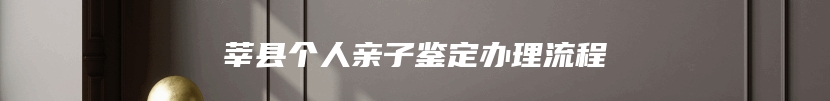 莘县个人亲子鉴定办理流程